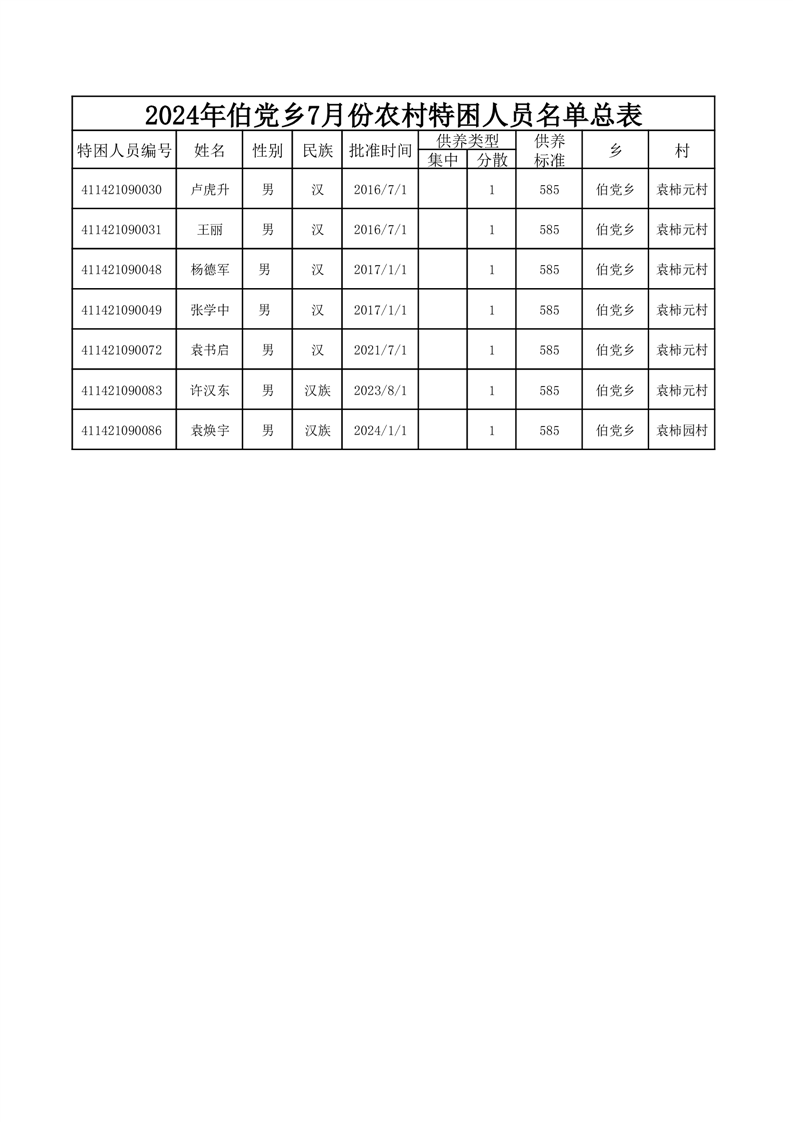 2024年伯党乡7月份农村特困人员名单总表

| 特困人员编号 | 姓名 | 性别 | 民族 | 批准时间 | 供养类型 集中 | 供养类型 分散 | 供养标准 | 乡 | 村 |
|---|---|---|---|---|---|---|---|---|---|
| 411421090030 | 卢虎升 | 男 | 汉 | 2016/7/1 | | 1 | 585 | 伯党乡 | 袁柿元村 |
| 411421090031 | 王丽 | 男 | 汉 | 2016/7/1 | | 1 | 585 | 伯党乡 | 袁柿元村 |
| 411421090048 | 杨德军 | 男 | 汉 | 2017/1/1 | | 1 | 585 | 伯党乡 | 袁柿元村 |
| 411421090049 | 张学中 | 男 | 汉 | 2017/1/1 | | 1 | 585 | 伯党乡 | 袁柿元村 |
| 411421090072 | 袁书启 | 男 | 汉 | 2021/7/1 | | 1 | 585 | 伯党乡 | 袁柿元村 |
| 411421090083 | 许汉东 | 男 | 汉族 | 2023/8/1 | | 1 | 585 | 伯党乡 | 袁柿元村 |
| 411421090086 | 袁焕宇 | 男 | 汉族 | 2024/1/1 | | 1 | 585 | 伯党乡 | 袁柿园村 |